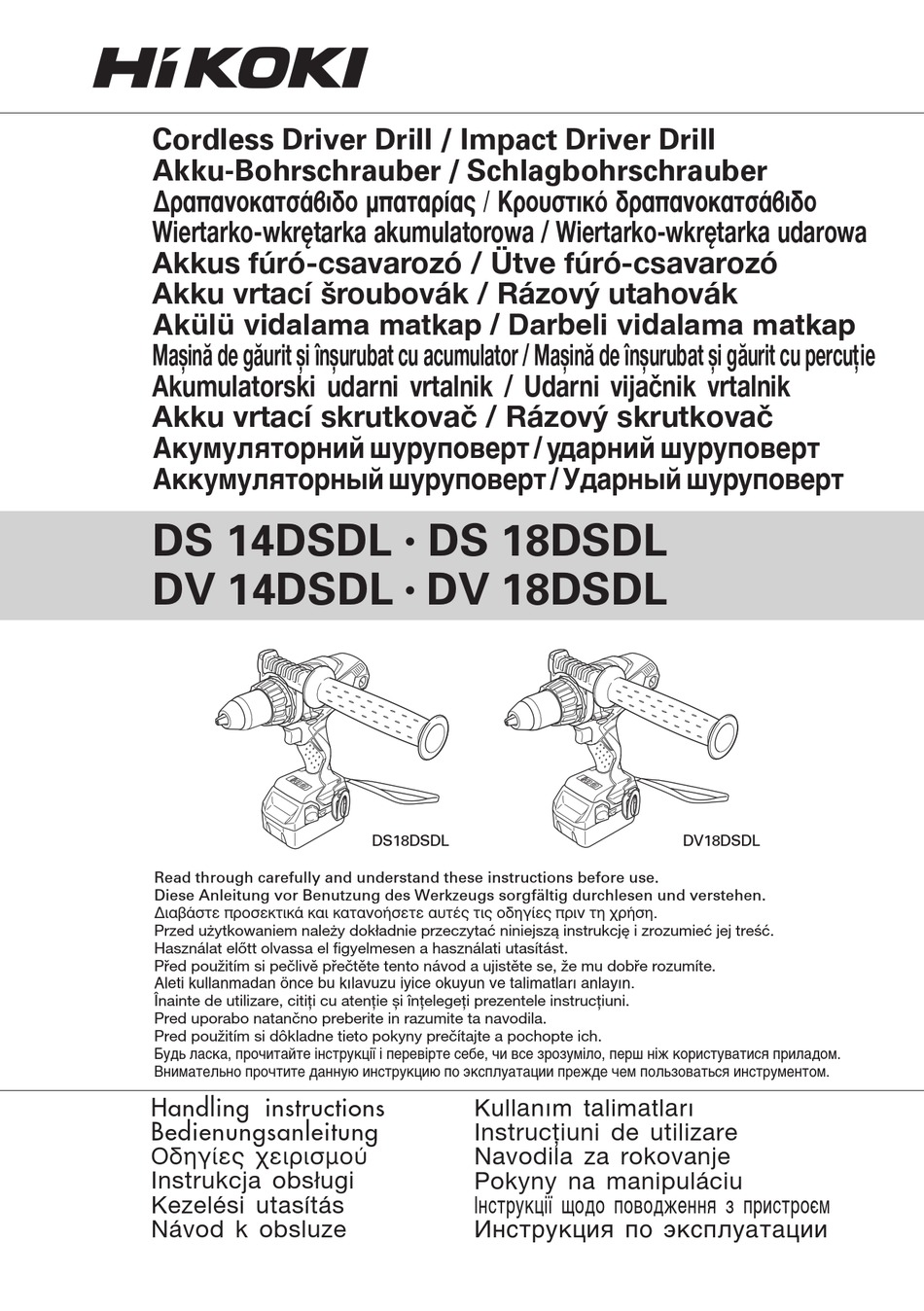 HiKOKI

Cordless Driver Drill / Impact Driver Drill
Akku-Bohrschrauber / Schlagbohrschrauber
Δραπανοκατσάβιδο μπαταρίας / Κρουστικό δραπανοκατσάβιδο
Wiertarko-wkrętarka akumulatorowa / Wiertarko-wkrętarka udarowa
Akkus fúró-csavarozó / Ütve fúró-csavarozó
Akku vrtací šroubovák / Rázový utahovák
Akülü vidalama matkap / Darbeli vidalama matkap
Mașină de găurit și înșurubat cu acumulator / Mașină de înșurubat și găurit cu percuție
Akumulatorski udarni vrtalnik / Udarni vijačnik vrtalnik
Akku vrtací skrutkovač / Rázový skrutkovač
Акумуляторний шуруповерт / ударний шуруповерт
Аккумуляторный шуруповерт / Ударный шуруповерт

DS 14DSDL · DS 18DSDL
DV 14DSDL · DV 18DSDL

DS18DSDL
DV18DSDL

Read through carefully and understand these instructions before use.
Diese Anleitung vor Benutzung des Werkzeugs sorgfältig durchlesen und verstehen.
Διαβάστε προσεκτικά και κατανοήσετε αυτές τις οδηγίες πριν τη χρήση.
Przed użytkowaniem należy dokładnie przeczytać niniejszą instrukcję i zrozumieć jej treść.
Használat előtt olvassa el figyelmesen a használati utasítást.
Před použitím si pečlivě přečtěte tento návod a ujistěte se, že mu dobře rozumíte.
Aleti kullanmadan önce bu kılavuzu iyice okuyun ve talimatları anlayın.
Înainte de utilizare, citiți cu atenție și înțelegeți prezentele instrucțiuni.
Pred uporabo natančno preberite in razumite ta navodila.
Pred použitím si dôkladne tieto pokyny prečítajte a pochopte ich.
Будь ласка, прочитайте інструкції і перевірте себе, чи все зрозуміло, перш ніж користуватися приладом.
Внимательно прочтите данную инструкцию по эксплуатации прежде чем пользоваться инструментом.

Handling instructions
Bedienungsanleitung
Οδηγίες χειρισμού
Instrukcja obsługi
Kezelési utasítás
Návod k obsluze

Kullanım talimatları
Instrucțiuni de utilizare
Navodila za rokovanje
Pokyny na manipuláciu
Інструкції щодо поводження з пристроєм
Инструкция по эксплуатации